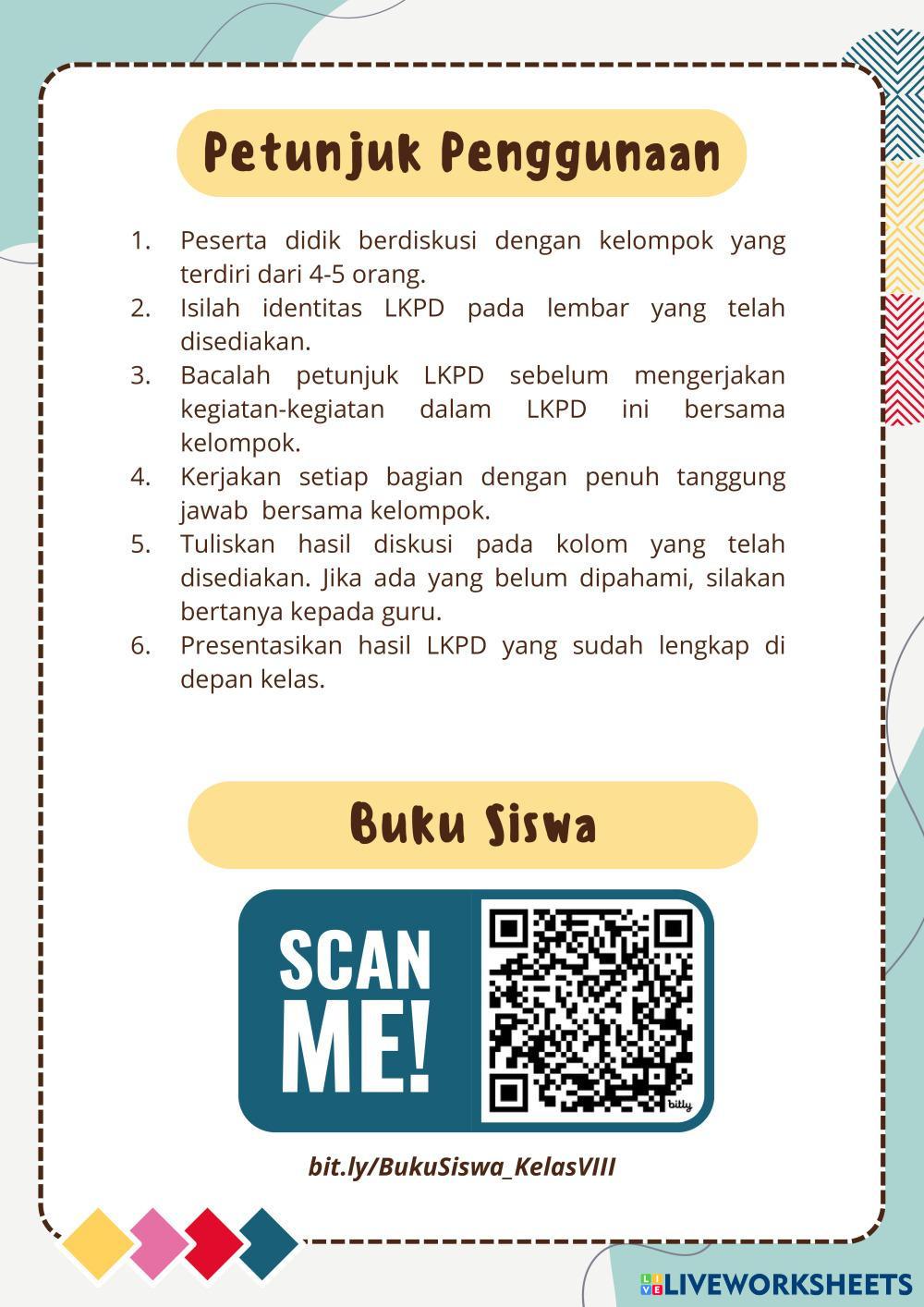 Petunjuk Penggunaan

1. Peserta didik berdiskusi dengan kelompok yang terdiri dari 4-5 orang.
2. Isilah identitas LKPD pada lembar yang telah disediakan.
3. Bacalah petunjuk LKPD sebelum mengerjakan kegiatan-kegiatan dalam LKPD ini bersama kelompok.
4. Kerjakan setiap bagian dengan penuh tanggung jawab bersama kelompok.
5. Tuliskan hasil diskusi pada kolom yang telah disediakan. Jika ada yang belum dipahami, silakan bertanya kepada guru.
6. Presentasikan hasil LKPD yang sudah lengkap di depan kelas.

Buku Siswa

SCAN ME!

bitly

bit.ly/BukuSiswa_KelasVIII

LIVEWORKSHEETS